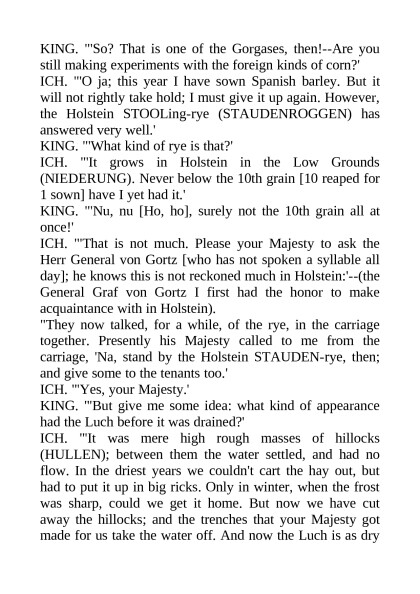 KING. "'So? That is one of the Gorgases, then!--Are you still making experiments with the foreign kinds of corn?'

ICH. "'O ja; this year I have sown Spanish barley. But it will not rightly take hold; I must give it up again. However, the Holstein STOOLing-rye (STAUDENROGGEN) has answered very well.'

KING. "'What kind of rye is that?'

ICH. "'It grows in Holstein in the Low Grounds (NIEDERUNG). Never below the 10th grain [10 reaped for 1 sown] have I yet had it.'

KING. "'Nu, nu [Ho, ho], surely not the 10th grain all at once!'

ICH. "'That is not much. Please your Majesty to ask the Herr General von Gortz [who has not spoken a syllable all day]; he knows this is not reckoned much in Holstein:'--(the General Graf von Gortz I first had the honor to make acquaintance with in Holstein).

"They now talked, for a while, of the rye, in the carriage together. Presently his Majesty called to me from the carriage, 'Na, stand by the Holstein STAUDEN-rye, then; and give some to the tenants too.'

ICH. "'Yes, your Majesty.'

KING. "'But give me some idea: what kind of appearance had the Luch before it was drained?'

ICH. "'It was mere high rough masses of hillocks (HULLEN); between them the water settled, and had no flow. In the driest years we couldn't cart the hay out, but had to put it up in big ricks. Only in winter, when the frost was sharp, could we get it home. But now we have cut away the hillocks; and the trenches that your Majesty got made for us take the water off. And now the Luch is as dry